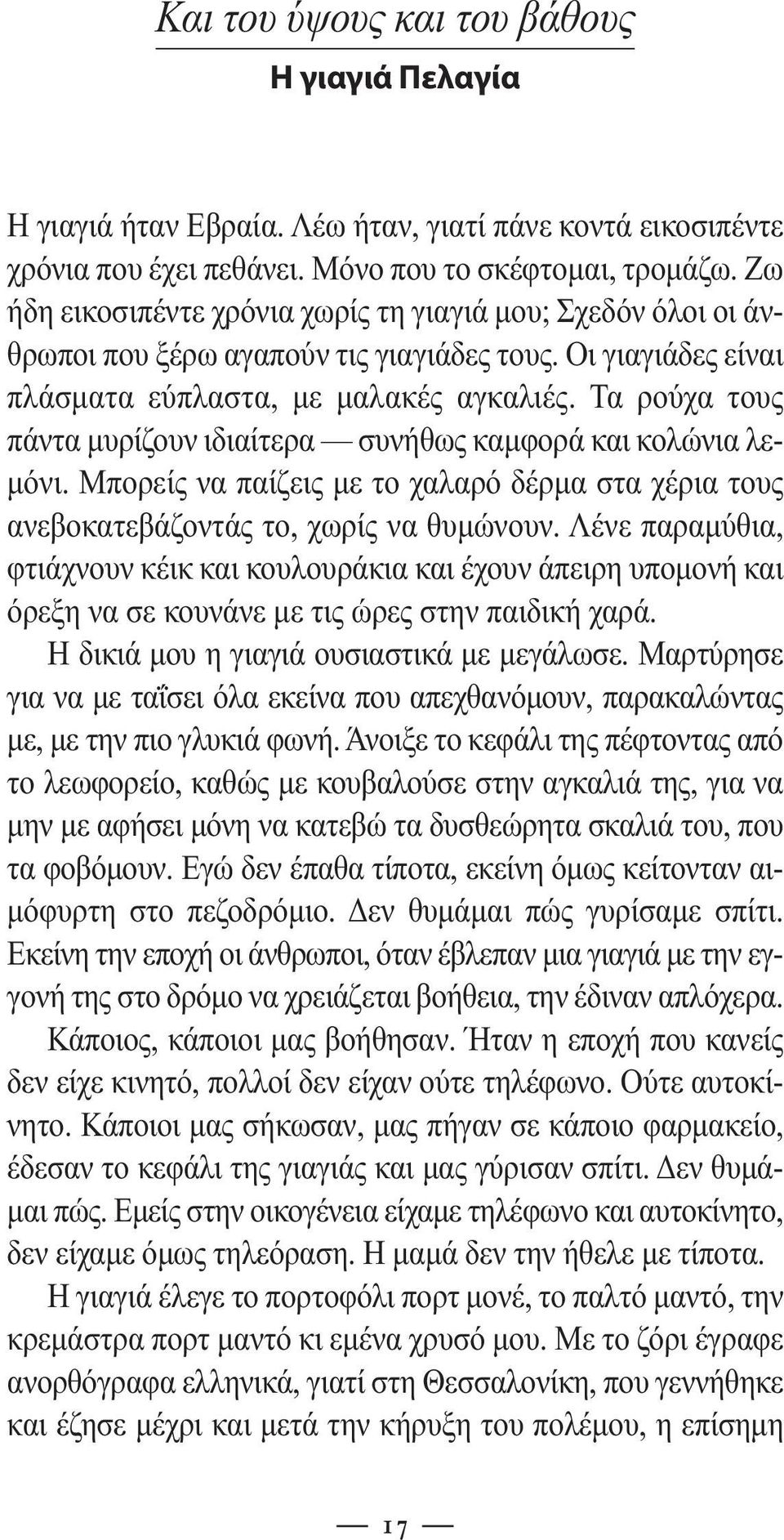 Και του ύψους και του βάθους

Η γιαγιά Πελαγία

Η γιαγιά ήταν Εβραία. Λέω ήταν, γιατί πάνε κοντά εικοσιπέντε χρόνια που έχει πεθάνει. Μόνο που το σκέφτομαι, τρομάζω. Ζω ήδη εικοσιπέντε χρόνια χωρίς τη γιαγιά μου; Σχεδόν όλοι οι άνθρωποι που ξέρω αγαπούν τις γιαγιάδες τους. Οι γιαγιάδες είναι πλάσματα εύπλαστα, με μαλακές αγκαλιές. Τα ρούχα τους πάντα μυρίζουν ιδιαίτερα — συνήθως καμφορά και κολώνια λεμόνι. Μπορείς να παίζεις με το χαλαρό δέρμα στα χέρια τους ανεβοκατεβάζοντάς το, χωρίς να θυμώνουν. Λένε παραμύθια, φτιάχνουν κέικ και κουλουράκια και έχουν άπειρη υπομονή και όρεξη να σε κουνάνε με τις ώρες στην παιδική χαρά.

Η δικιά μου η γιαγιά ουσιαστικά με μεγάλωσε. Μαρτύρησε για να με ταΐσει όλα εκείνα που απεχθανόμουν, παρακαλώντας με, με την πιο γλυκιά φωνή. Άνοιξε το κεφάλι της πέφτοντας από το λεωφορείο, καθώς με κουβαλούσε στην αγκαλιά της, για να μην με αφήσει μόνη να κατεβώ τα δυσθεώρητα σκαλιά του, που τα φοβόμουν. Εγώ δεν έπαθα τίποτα, εκείνη όμως κείτονταν αιμόφυρτη στο πεζοδρόμιο. Δεν θυμάμαι πώς γυρίσαμε σπίτι. Εκείνη την εποχή οι άνθρωποι, όταν έβλεπαν μια γιαγιά με την εγγονή της στο δρόμο να χρειάζεται βοήθεια, την έδιναν απλόχερα.

Κάποιος, κάποιοι μας βοήθησαν. Ήταν η εποχή που κανείς δεν είχε κινητό, πολλοί δεν είχαν ούτε τηλέφωνο. Ούτε αυτοκίνητο. Κάποιοι μας σήκωσαν, μας πήγαν σε κάποιο φαρμακείο, έδεσαν το κεφάλι της γιαγιάς και μας γύρισαν σπίτι. Δεν θυμάμαι πώς. Εμείς στην οικογένεια είχαμε τηλέφωνο και αυτοκίνητο, δεν είχαμε όμως τηλεόραση. Η μαμά δεν την ήθελε με τίποτα.

Η γιαγιά έλεγε το πορτοφόλι πορτ μονέ, το παλτό μαντό, την κρεμάστρα πορτ μαντό κι εμένα χρυσό μου. Με το ζόρι έγραφε ανορθόγραφα ελληνικά, γιατί στη Θεσσαλονίκη, που γεννήθηκε και έζησε μέχρι και μετά την κήρυξη του πολέμου, η επίσημη

— 17 —